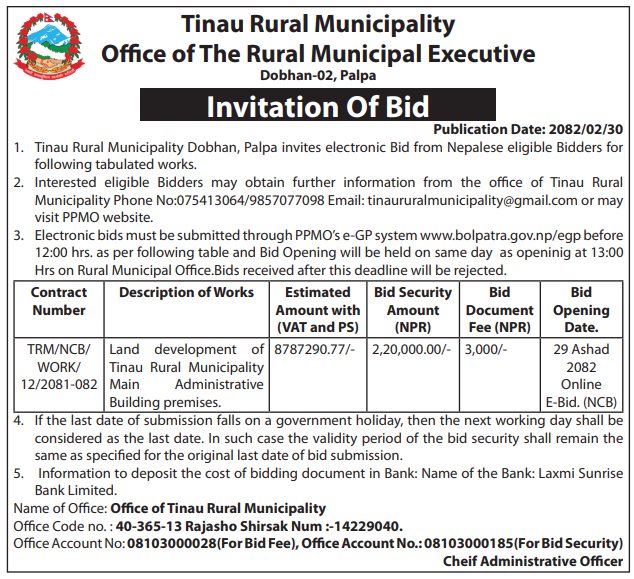 Tinau Rural Municipality
Office of The Rural Municipal Executive
Dobhan-02, Palpa

Invitation Of Bid

Publication Date: 2082/02/30

1. Tinau Rural Municipality Dobhan, Palpa invites electronic Bid from Nepalese eligible Bidders for following tabulated works.
2. Interested eligible Bidders may obtain further information from the office of Tinau Rural Municipality Phone No:075413064/9857077098 Email: tinaururalmunicipality@gmail.com or may visit PPMO website.
3. Electronic bids must be submitted through PPMO's e-GP system www.bolpatra.gov.np/egp before 12:00 hrs. as per following table and Bid Opening will be held on same day as openinig at 13:00 Hrs on Rural Municipal Office.Bids received after this deadline will be rejected.

| Contract Number | Description of Works | Estimated Amount with (VAT and PS) | Bid Security Amount (NPR) | Bid Document Fee (NPR) | Bid Opening Date. |
|---|---|---|---|---|---|
| TRM/NCB/ WORK/ 12/2081-082 | Land development of Tinau Rural Municipality Main Administrative Building premises. | 8787290.77/- | 2,20,000.00/- | 3,000/- | 29 Ashad 2082 Online E-Bid. (NCB) |

4. If the last date of submission falls on a government holiday, then the next working day shall be considered as the last date. In such case the validity period of the bid security shall remain the same as specified for the original last date of bid submission.
5. Information to deposit the cost of bidding document in Bank: Name of the Bank: Laxmi Sunrise Bank Limited.

Name of Office: Office of Tinau Rural Municipality
Office Code no. : 40-365-13 Rajasho Shirsak Num :-14229040.
Office Account No: 08103000028(For Bid Fee), Office Account No.: 08103000185(For Bid Security)
Cheif Administrative Officer